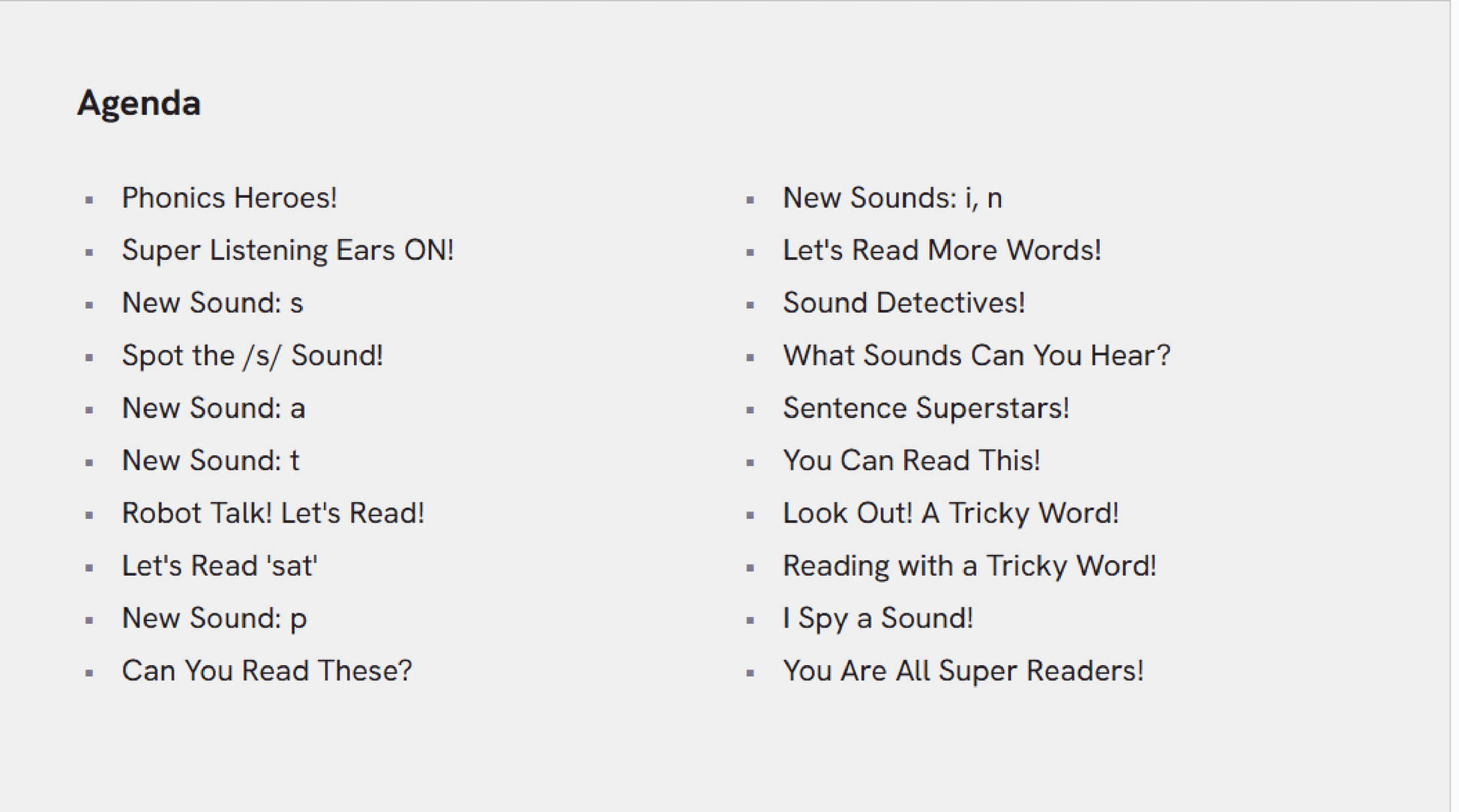 Agenda

• Phonics Heroes!
• Super Listening Ears ON!
• New Sound: s
• Spot the /s/ Sound!
• New Sound: a
• New Sound: t
• Robot Talk! Let's Read!
• Let's Read 'sat'
• New Sound: p
• Can You Read These?

• New Sounds: i, n
• Let's Read More Words!
• Sound Detectives!
• What Sounds Can You Hear?
• Sentence Superstars!
• You Can Read This!
• Look Out! A Tricky Word!
• Reading with a Tricky Word!
• I Spy a Sound!
• You Are All Super Readers!